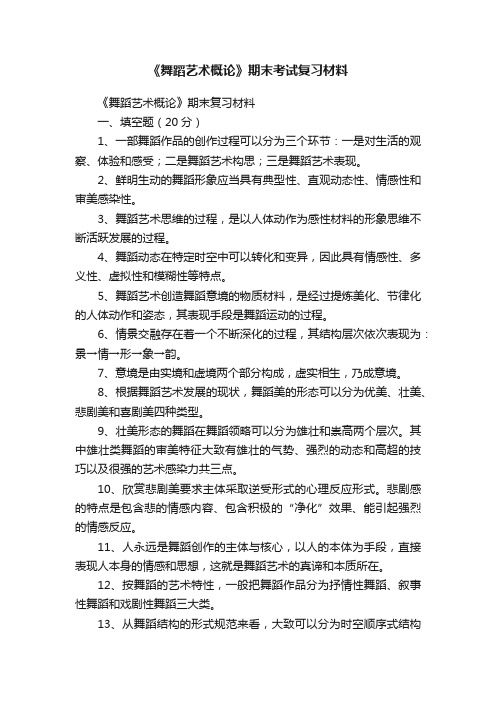 《舞蹈艺术概论》期末考试复习材料

《舞蹈艺术概论》期末复习材料

一、填空题（20分）

1、一部舞蹈作品的创作过程可以分为三个环节：一是对生活的观察、体验和感受；二是舞蹈艺术构思；三是舞蹈艺术表现。

2、鲜明生动的舞蹈形象应当具有典型性、直观动态性、情感性和审美感染性。

3、舞蹈艺术思维的过程，是以人体动作为感性材料的形象思维不断活跃发展的过程。

4、舞蹈动态在特定时空中可以转化和变异，因此具有情感性、多义性、虚拟性和模糊性等特点。

5、舞蹈艺术创造舞蹈意境的物质材料，是经过提炼美化、节律化的人体动作和姿态，其表现手段是舞蹈运动的过程。

6、情景交融存在着一个不断深化的过程，其结构层次依次表现为：景→情→形→象→韵。

7、意境是由实境和虚境两个部分构成，虚实相生，乃成意境。

8、根据舞蹈艺术发展的现状，舞蹈美的形态可以分为优美、壮美、悲剧美和喜剧美四种类型。

9、壮美形态的舞蹈在舞蹈领略可以分为雄壮和崇高两个层次。其中雄壮类舞蹈的审美特征大致有雄壮的气势、强烈的动态和高超的技巧以及很强的艺术感染力共三点。

10、欣赏悲剧美要求主体采取逆受形式的心理反应形式。悲剧感的特点是包含悲的情感内容、包含积极的“净化”效果、能引起强烈的情感反应。

11、人永远是舞蹈创作的主体与核心，以人的本体为手段，直接表现人本身的情感和思想，这就是舞蹈艺术的真谛和本质所在。

12、按舞蹈的艺术特性，一般把舞蹈作品分为抒情性舞蹈、叙事性舞蹈和戏剧性舞蹈三大类。

13、从舞蹈结构的形式规范来看，大致可以分为时空顺序式结构